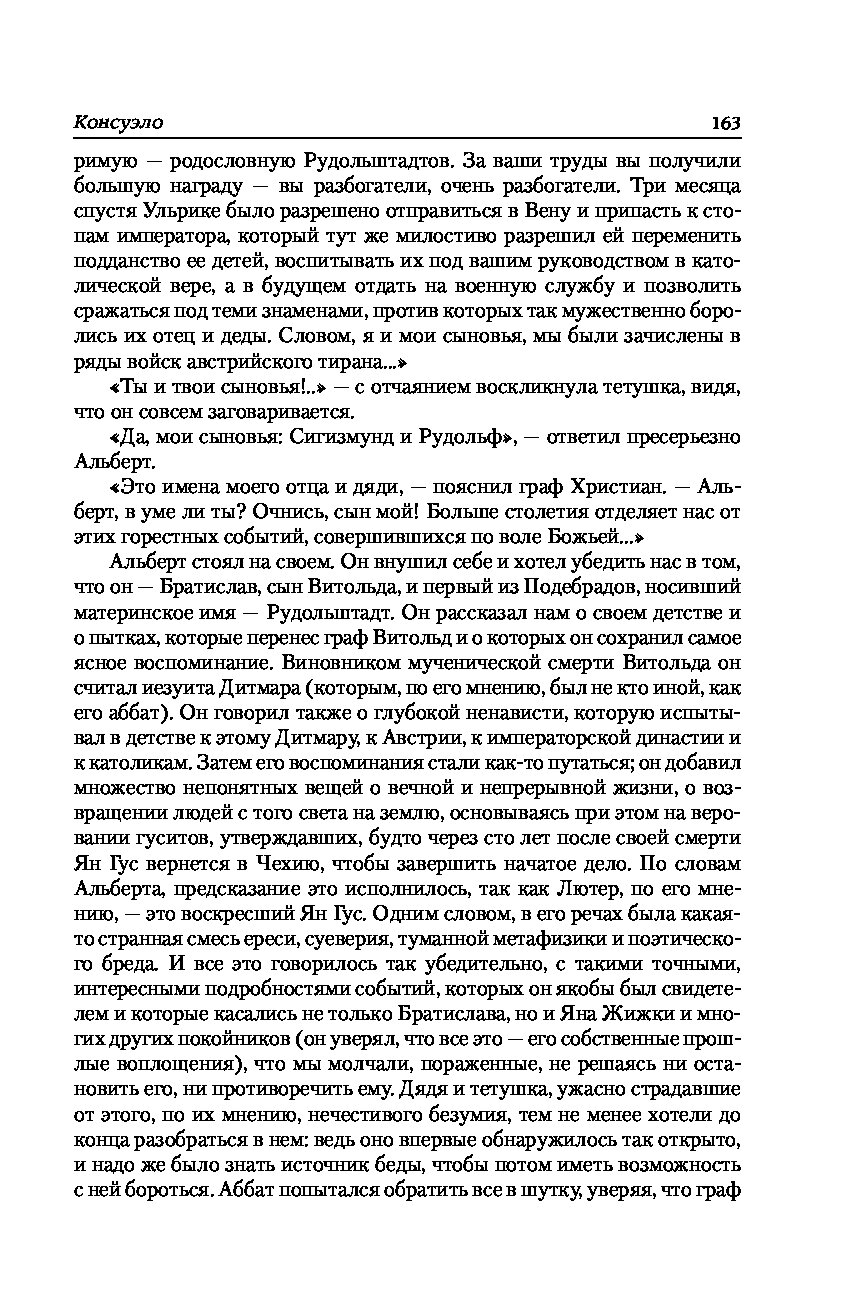 Консуэло 163

римую — родословную Рудольштадтов. За ваши труды вы получили большую награду — вы разбогатели, очень разбогатели. Три месяца спустя Ульрике было разрешено отправиться в Вену и припасть к стопам императора, который тут же милостиво разрешил ей переменить подданство ее детей, воспитывать их под вашим руководством в католической вере, а в будущем отдать на военную службу и позволить сражаться под теми знаменами, против которых так мужественно боролись их отец и деды. Словом, я и мои сыновья, мы были зачислены в ряды войск австрийского тирана...»

«Ты и твои сыновья!..» — с отчаянием воскликнула тетушка, видя, что он совсем заговаривается.

«Да, мои сыновья: Сигизмунд и Рудольф», — ответил пресерьезно Альберт.

«Это имена моего отца и дяди, — пояснил граф Христиан. — Альберт, в уме ли ты? Очнись, сын мой! Больше столетия отделяет нас от этих горестных событий, совершившихся по воле Божьей...»

Альберт стоял на своем. Он внушил себе и хотел убедить нас в том, что он — Братислав, сын Витольда, и первый из Подебрадов, носивший материнское имя — Рудольштадт. Он рассказал нам о своем детстве и о пытках, которые перенес граф Витольд и о которых он сохранил самое ясное воспоминание. Виновником мученической смерти Витольда он считал иезуита Дитмара (которым, по его мнению, был не кто иной, как его аббат). Он говорил также о глубокой ненависти, которую испытывал в детстве к этому Дитмару, к Австрии, к императорской династии и к католикам. Затем его воспоминания стали как-то путаться; он добавил множество непонятных вещей о вечной и непрерывной жизни, о возвращении людей с того света на землю, основываясь при этом на веровании гуситов, утверждавших, будто через сто лет после своей смерти Ян Гус вернется в Чехию, чтобы завершить начатое дело. По словам Альберта, предсказание это исполнилось, так как Лютер, по его мнению, — это воскресший Ян Гус. Одним словом, в его речах была какая-то странная смесь ереси, суеверия, туманной метафизики и поэтического бреда. И все это говорилось так убедительно, с такими точными, интересными подробностями событий, которых он якобы был свидетелем и которые касались не только Братислава, но и Яна Жижки и многих других покойников (он уверял, что все это — его собственные прошлые воплощения), что мы молчали, пораженные, не решаясь ни остановить его, ни противоречить ему. Дядя и тетушка, ужасно страдавшие от этого, по их мнению, нечестивого безумия, тем не менее хотели до конца разобраться в нем: ведь оно впервые обнаружилось так открыто, и надо же было знать источник беды, чтобы потом иметь возможность с ней бороться. Аббат попытался обратить все в шутку, уверяя, что граф